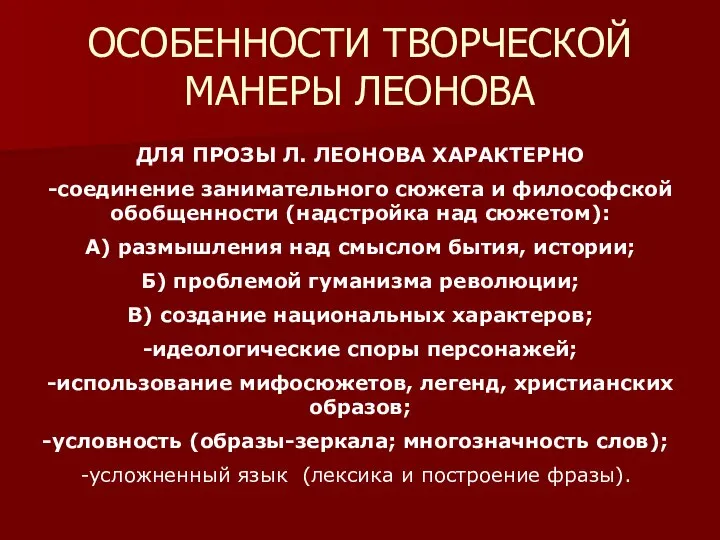 ОСОБЕННОСТИ ТВОРЧЕСКОЙ МАНЕРЫ ЛЕОНОВА

ДЛЯ ПРОЗЫ Л. ЛЕОНОВА ХАРАКТЕРНО

-соединение занимательного сюжета и философской обобщенности (надстройка над сюжетом):

А) размышления над смыслом бытия, истории;

Б) проблемой гуманизма революции;

В) создание национальных характеров;

-идеологические споры персонажей;

-использование мифосюжетов, легенд, христианских образов;

-условность (образы-зеркала; многозначность слов);

-усложненный язык (лексика и построение фразы).